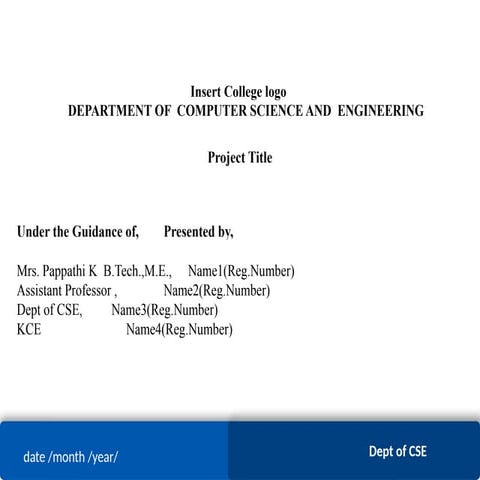 Insert College logo
DEPARTMENT OF COMPUTER SCIENCE AND ENGINEERING

Project Title

Under the Guidance of, Presented by,

Mrs. Pappathi K B.Tech.,M.E., Name1(Reg.Number)
Assistant Professor , Name2(Reg.Number)
Dept of CSE, Name3(Reg.Number)
KCE Name4(Reg.Number)

date /month /year/

Dept of CSE